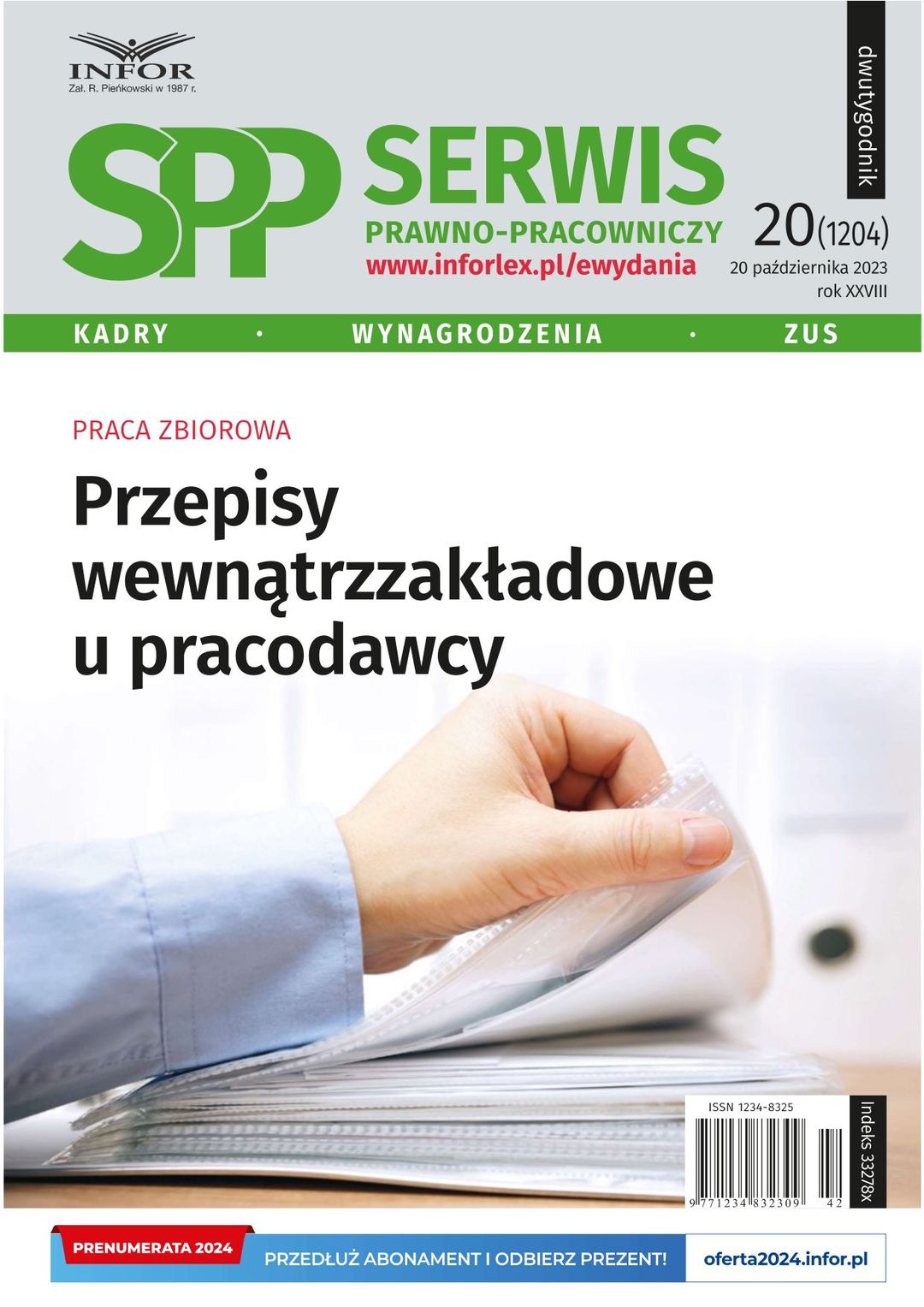 INFOR
Zał. R. Pieńkowski w 1987 r.

SPP SERWIS
PRAWNO-PRACOWNICZY
www.inforlex.pl/ewydania

dwutygodnik

20(1204)
20 października 2023
rok XXVIII

KADRY • WYNAGRODZENIA • ZUS

PRACA ZBIOROWA

Przepisy wewnątrzzakładowe u pracodawcy

ISSN 1234-8325
9 771234 832309 42
Indeks 33278x

PRENUMERATA 2024
PRZEDŁUŻ ABONAMENT I ODBIERZ PREZENT!
oferta2024.infor.pl